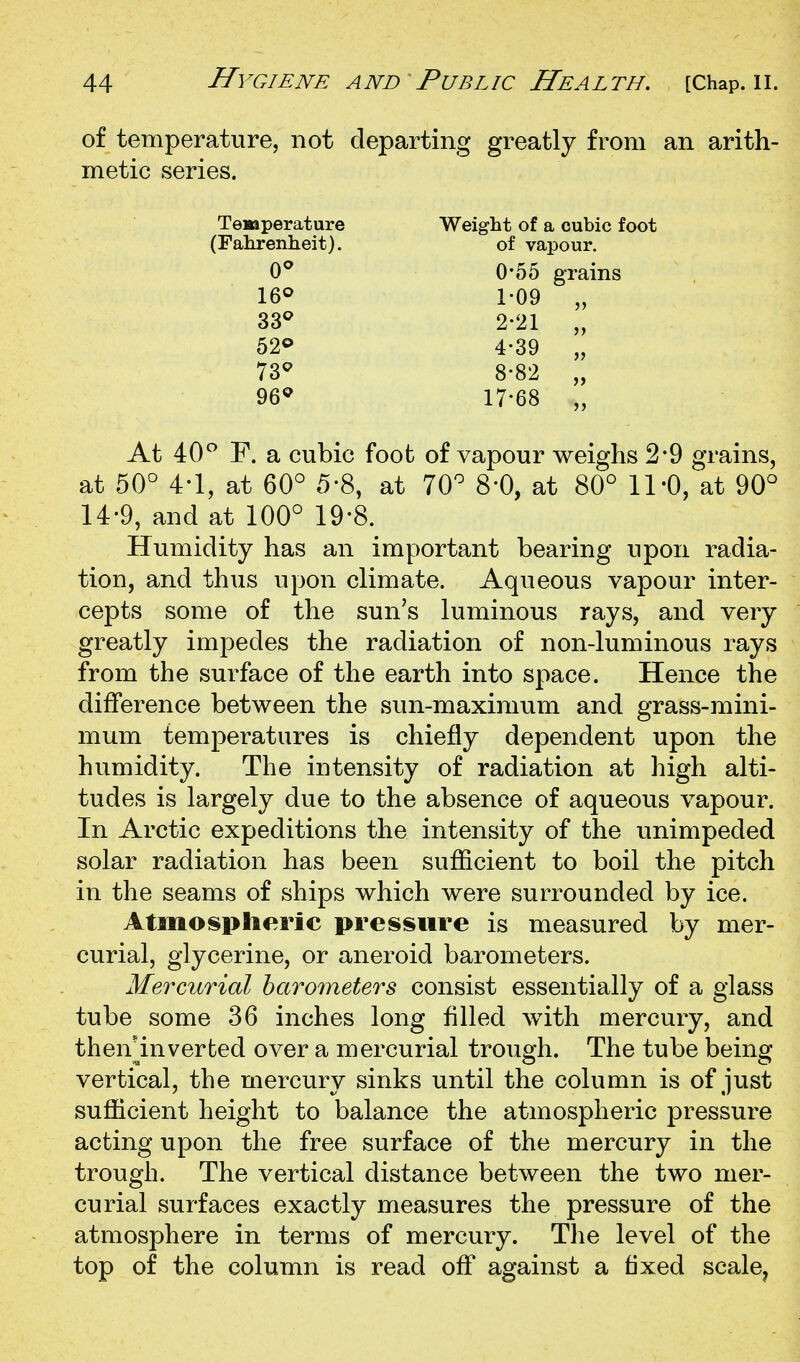 44 HYGIENE AND PUBLIC HEALTH. [Chap. II.

of temperature, not departing greatly from an arithmetic series.

| Temperature (Fahrenheit). | Weight of a cubic foot of vapour. |
|---|---|
| 0° | 0·55 grains |
| 16° | 1·09 „ |
| 33° | 2·21 „ |
| 52° | 4·39 „ |
| 73° | 8·82 „ |
| 96° | 17·68 „ |

At 40° F. a cubic foot of vapour weighs 2·9 grains, at 50° 4·1, at 60° 5·8, at 70° 8·0, at 80° 11·0, at 90° 14·9, and at 100° 19·8.

Humidity has an important bearing upon radiation, and thus upon climate. Aqueous vapour intercepts some of the sun's luminous rays, and very greatly impedes the radiation of non-luminous rays from the surface of the earth into space. Hence the difference between the sun-maximum and grass-minimum temperatures is chiefly dependent upon the humidity. The intensity of radiation at high altitudes is largely due to the absence of aqueous vapour. In Arctic expeditions the intensity of the unimpeded solar radiation has been sufficient to boil the pitch in the seams of ships which were surrounded by ice.

Atmospheric pressure is measured by mercurial, glycerine, or aneroid barometers.

Mercurial barometers consist essentially of a glass tube some 36 inches long filled with mercury, and then inverted over a mercurial trough. The tube being vertical, the mercury sinks until the column is of just sufficient height to balance the atmospheric pressure acting upon the free surface of the mercury in the trough. The vertical distance between the two mercurial surfaces exactly measures the pressure of the atmosphere in terms of mercury. The level of the top of the column is read off against a fixed scale,